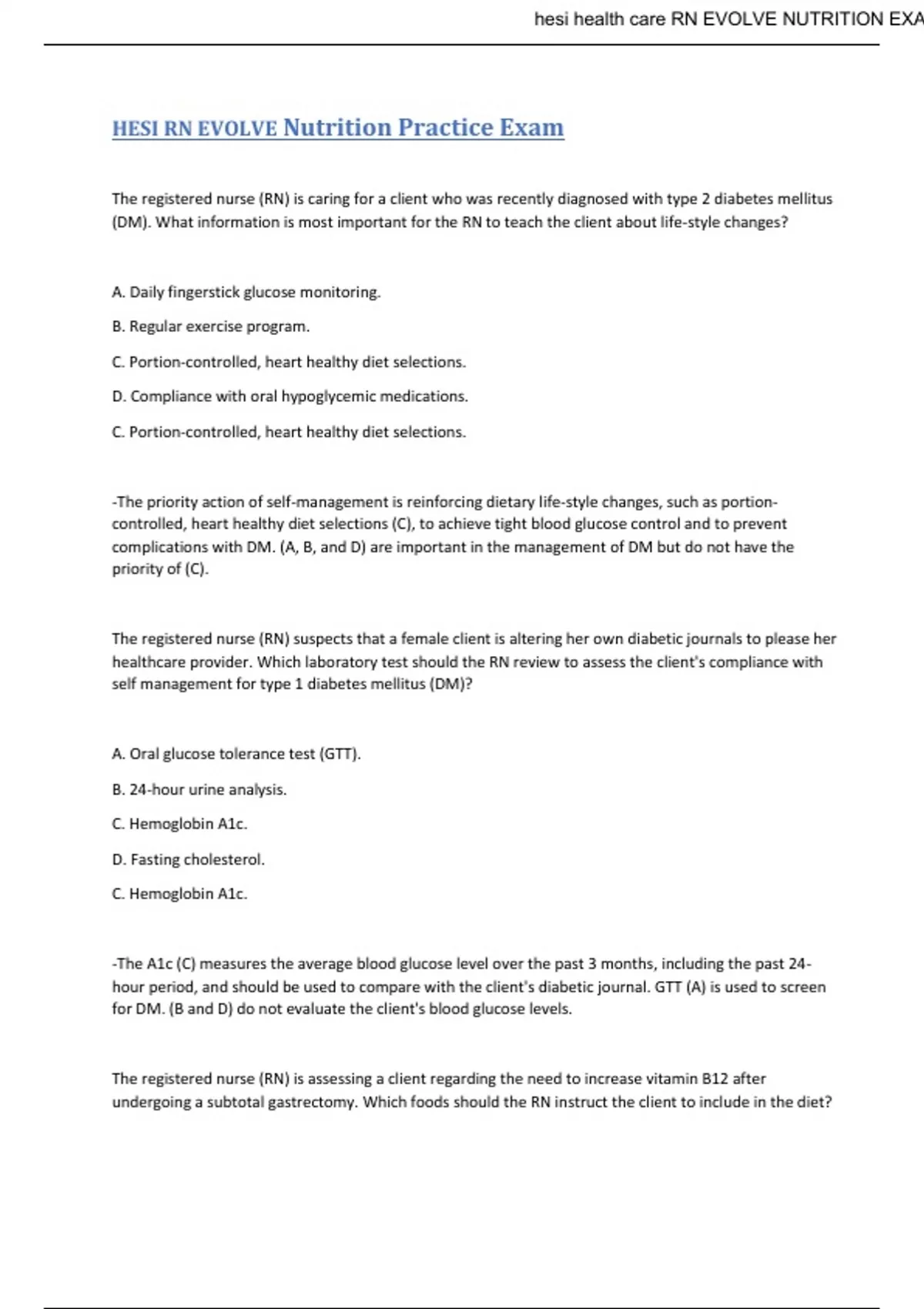 hesi health care RN EVOLVE NUTRITION EXA

HESI RN EVOLVE Nutrition Practice Exam

The registered nurse (RN) is caring for a client who was recently diagnosed with type 2 diabetes mellitus (DM). What information is most important for the RN to teach the client about life-style changes?

A. Daily fingerstick glucose monitoring.

B. Regular exercise program.

C. Portion-controlled, heart healthy diet selections.

D. Compliance with oral hypoglycemic medications.

C. Portion-controlled, heart healthy diet selections.

-The priority action of self-management is reinforcing dietary life-style changes, such as portion-controlled, heart healthy diet selections (C), to achieve tight blood glucose control and to prevent complications with DM. (A, B, and D) are important in the management of DM but do not have the priority of (C).

The registered nurse (RN) suspects that a female client is altering her own diabetic journals to please her healthcare provider. Which laboratory test should the RN review to assess the client's compliance with self management for type 1 diabetes mellitus (DM)?

A. Oral glucose tolerance test (GTT).

B. 24-hour urine analysis.

C. Hemoglobin A1c.

D. Fasting cholesterol.

C. Hemoglobin A1c.

-The A1c (C) measures the average blood glucose level over the past 3 months, including the past 24-hour period, and should be used to compare with the client's diabetic journal. GTT (A) is used to screen for DM. (B and D) do not evaluate the client's blood glucose levels.

The registered nurse (RN) is assessing a client regarding the need to increase vitamin B12 after undergoing a subtotal gastrectomy. Which foods should the RN instruct the client to include in the diet?